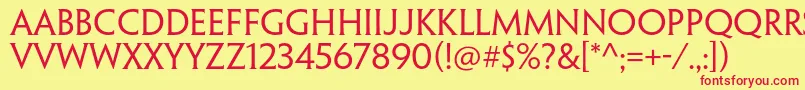 AABBCCDDEEFFGGHHIIJJKKLLMMNNOOPPQQRRSSTTUU
VVWWXXYYZZ1234567890(!@#$%?&[*^;=+-/.,:])
fontsforyou.com